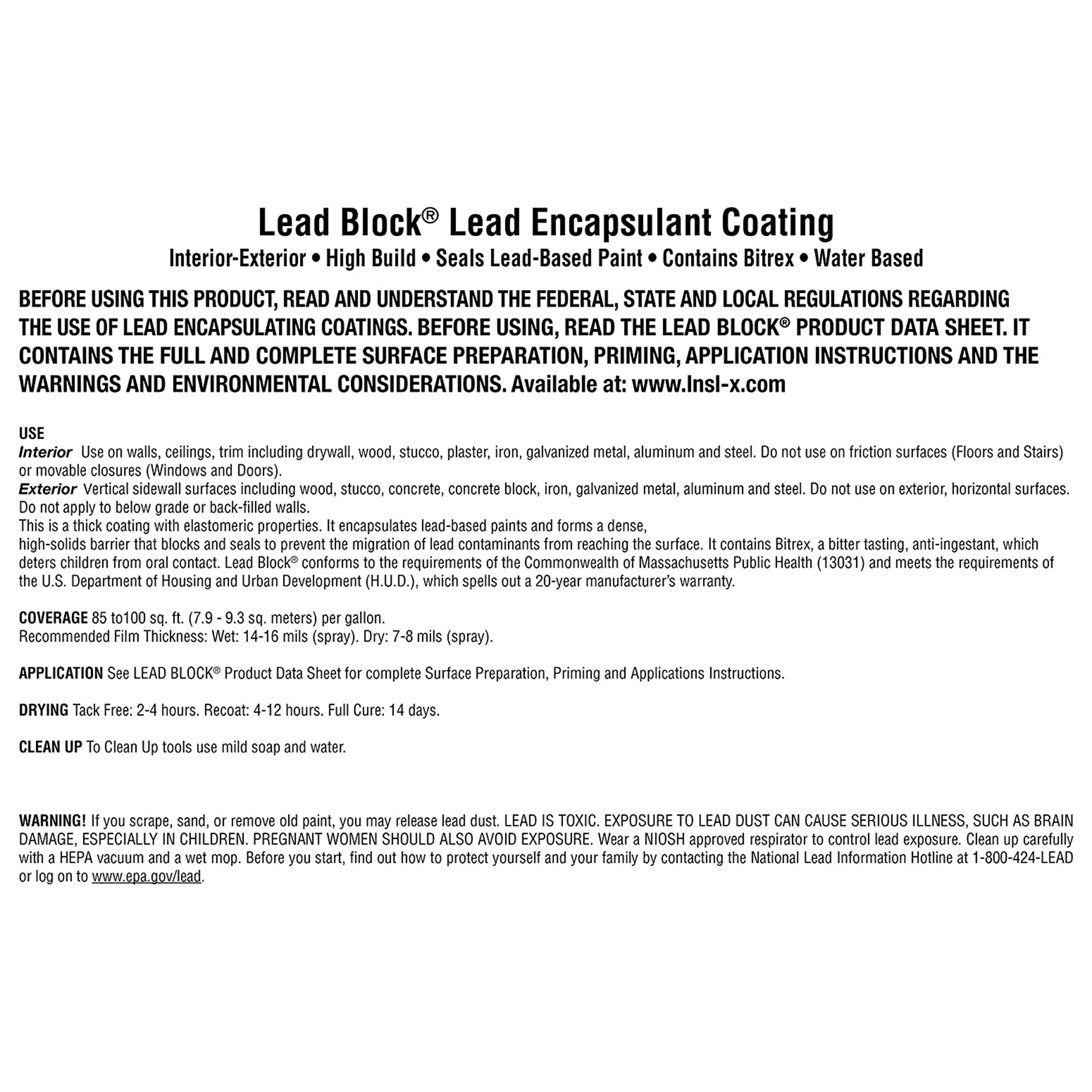 Lead Block® Lead Encapsulant Coating

Interior-Exterior • High Build • Seals Lead-Based Paint • Contains Bitrex • Water Based

BEFORE USING THIS PRODUCT, READ AND UNDERSTAND THE FEDERAL, STATE AND LOCAL REGULATIONS REGARDING THE USE OF LEAD ENCAPSULATING COATINGS. BEFORE USING, READ THE LEAD BLOCK® PRODUCT DATA SHEET. IT CONTAINS THE FULL AND COMPLETE SURFACE PREPARATION, PRIMING, APPLICATION INSTRUCTIONS AND THE WARNINGS AND ENVIRONMENTAL CONSIDERATIONS. Available at: www.Insl-x.com

USE
Interior Use on walls, ceilings, trim including drywall, wood, stucco, plaster, iron, galvanized metal, aluminum and steel. Do not use on friction surfaces (Floors and Stairs) or movable closures (Windows and Doors).
Exterior Vertical sidewall surfaces including wood, stucco, concrete, concrete block, iron, galvanized metal, aluminum and steel. Do not use on exterior, horizontal surfaces. Do not apply to below grade or back-filled walls.
This is a thick coating with elastomeric properties. It encapsulates lead-based paints and forms a dense,
high-solids barrier that blocks and seals to prevent the migration of lead contaminants from reaching the surface. It contains Bitrex, a bitter tasting, anti-ingestant, which deters children from oral contact. Lead Block® conforms to the requirements of the Commonwealth of Massachusetts Public Health (13031) and meets the requirements of the U.S. Department of Housing and Urban Development (H.U.D.), which spells out a 20-year manufacturer's warranty.

COVERAGE 85 to100 sq. ft. (7.9 - 9.3 sq. meters) per gallon.
Recommended Film Thickness: Wet: 14-16 mils (spray). Dry: 7-8 mils (spray).

APPLICATION See LEAD BLOCK® Product Data Sheet for complete Surface Preparation, Priming and Applications Instructions.

DRYING Tack Free: 2-4 hours. Recoat: 4-12 hours. Full Cure: 14 days.

CLEAN UP To Clean Up tools use mild soap and water.

WARNING! If you scrape, sand, or remove old paint, you may release lead dust. LEAD IS TOXIC. EXPOSURE TO LEAD DUST CAN CAUSE SERIOUS ILLNESS, SUCH AS BRAIN DAMAGE, ESPECIALLY IN CHILDREN. PREGNANT WOMEN SHOULD ALSO AVOID EXPOSURE. Wear a NIOSH approved respirator to control lead exposure. Clean up carefully with a HEPA vacuum and a wet mop. Before you start, find out how to protect yourself and your family by contacting the National Lead Information Hotline at 1-800-424-LEAD or log on to www.epa.gov/lead.